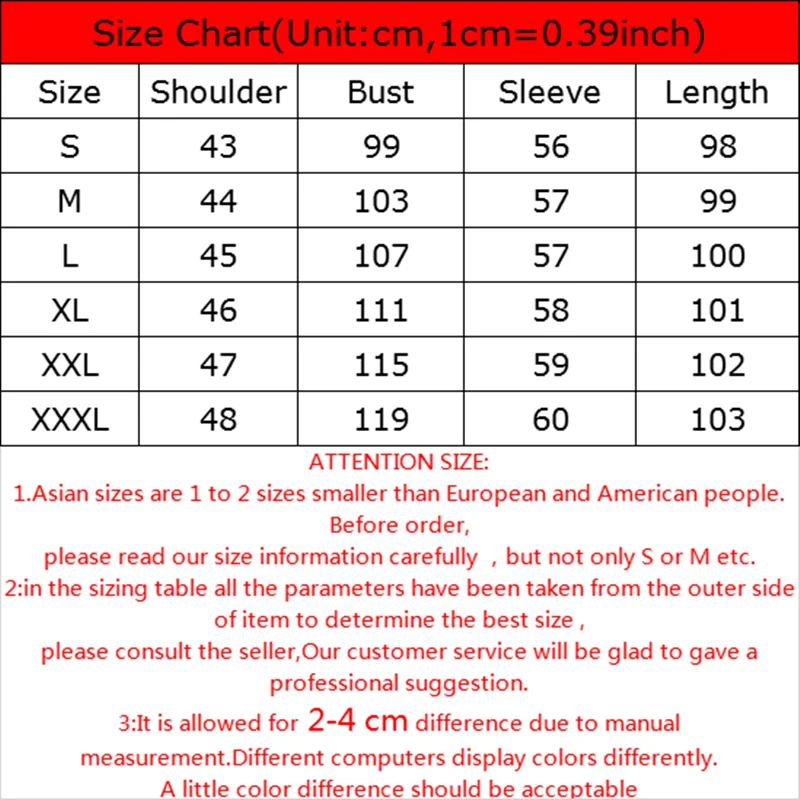 Size Chart(Unit:cm,1cm=0.39inch)

| Size | Shoulder | Bust | Sleeve | Length |
|---|---|---|---|---|
| S | 43 | 99 | 56 | 98 |
| M | 44 | 103 | 57 | 99 |
| L | 45 | 107 | 57 | 100 |
| XL | 46 | 111 | 58 | 101 |
| XXL | 47 | 115 | 59 | 102 |
| XXXL | 48 | 119 | 60 | 103 |

ATTENTION SIZE:

1.Asian sizes are 1 to 2 sizes smaller than European and American people. Before order,
please read our size information carefully , but not only S or M etc.

2:in the sizing table all the parameters have been taken from the outer side of item to determine the best size ,
please consult the seller,Our customer service will be glad to gave a professional suggestion.

3:It is allowed for 2-4 cm difference due to manual measurement.Different computers display colors differently.
A little color difference should be acceptable